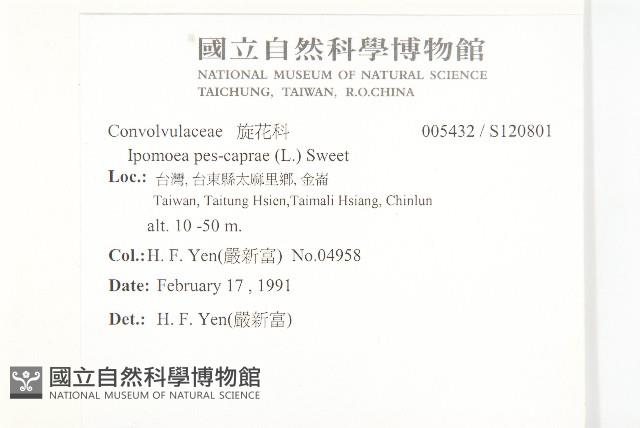 國立自然科學博物館
NATIONAL MUSEUM OF NATURAL SCIENCE
TAICHUNG, TAIWAN, R.O.CHINA

Convolvulaceae 旋花科 005432 / S120801

Ipomoea pes-caprae (L.) Sweet

Loc.: 台灣, 台東縣太麻里鄉, 金崙

Taiwan, Taitung Hsien,Taimali Hsiang, Chinlun

alt. 10 -50 m.

Col.: H. F. Yen(嚴新富) No.04958

Date: February 17 , 1991

Det.: H. F. Yen(嚴新富)

國立自然科學博物館
NATIONAL MUSEUM OF NATURAL SCIENCE